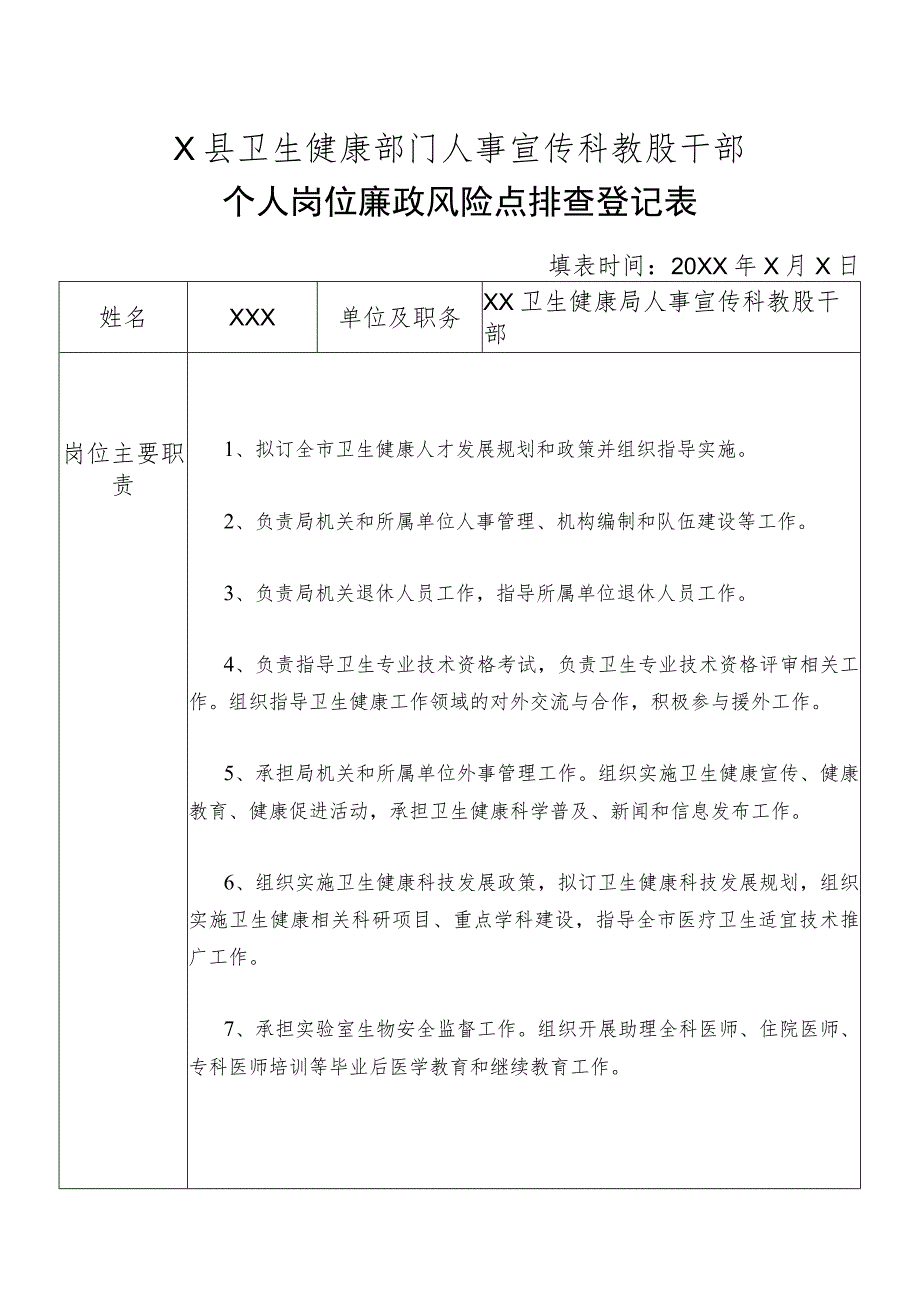 X县卫生健康部门人事宣传科教股干部

个人岗位廉政风险点排查登记表

填表时间：20XX年X月X日

| 姓名 | XXX | 单位及职务 | XX卫生健康局人事宣传科教股干部 |
|---|---|---|---|
| 岗位主要职责 | 1、拟订全市卫生健康人才发展规划和政策并组织指导实施。<br><br>2、负责局机关和所属单位人事管理、机构编制和队伍建设等工作。<br><br>3、负责局机关退休人员工作，指导所属单位退休人员工作。<br><br>4、负责指导卫生专业技术资格考试，负责卫生专业技术资格评审相关工作。组织指导卫生健康工作领域的对外交流与合作，积极参与援外工作。<br><br>5、承担局机关和所属单位外事管理工作。组织实施卫生健康宣传、健康教育、健康促进活动，承担卫生健康科学普及、新闻和信息发布工作。<br><br>6、组织实施卫生健康科技发展政策，拟订卫生健康科技发展规划，组织实施卫生健康相关科研项目、重点学科建设，指导全市医疗卫生适宜技术推广工作。<br><br>7、承担实验室生物安全监督工作。组织开展助理全科医师、住院医师、专科医师培训等毕业后医学教育和继续教育工作。 | | |